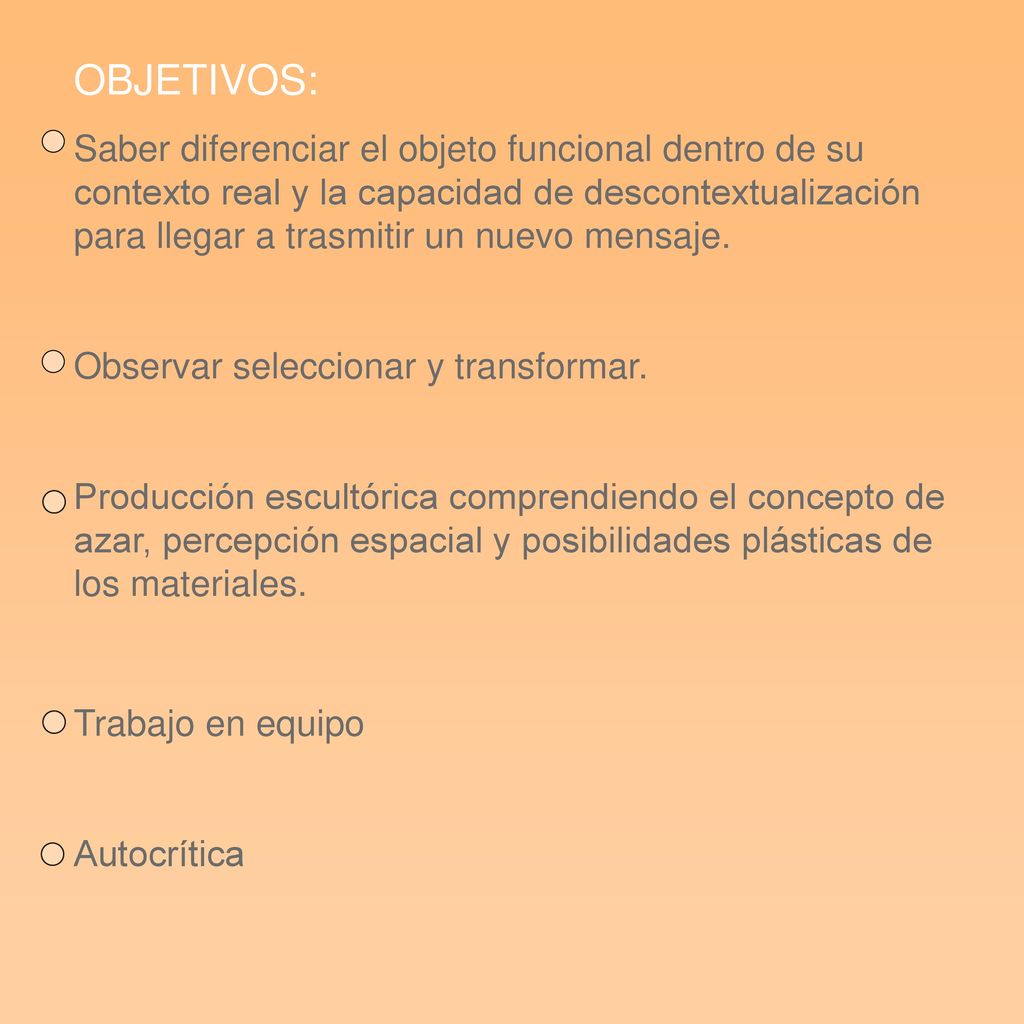 OBJETIVOS:

Saber diferenciar el objeto funcional dentro de su contexto real y la capacidad de descontextualización para llegar a trasmitir un nuevo mensaje.

Observar seleccionar y transformar.

Producción escultórica comprendiendo el concepto de azar, percepción espacial y posibilidades plásticas de los materiales.

Trabajo en equipo

Autocrítica